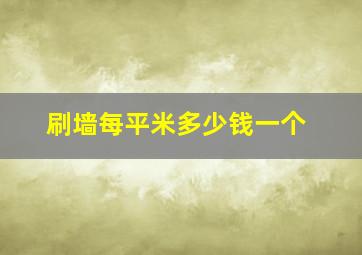 刷墙每平米多少钱一个